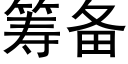 筹备